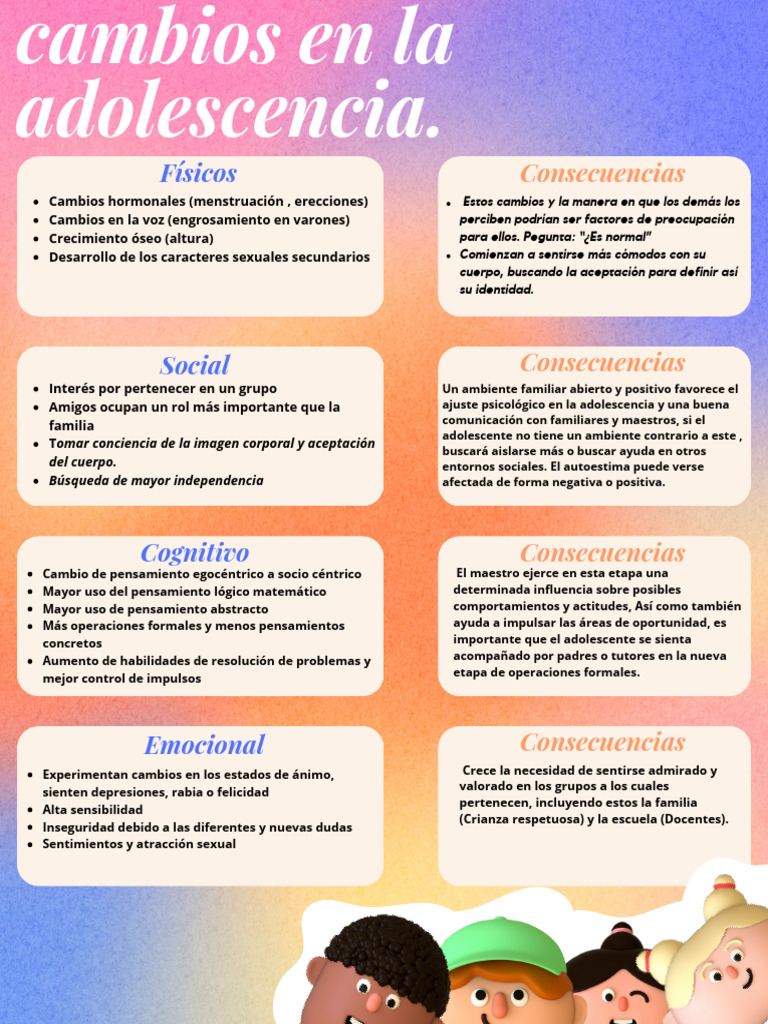 cambios en la adolescencia.

Físicos

- Cambios hormonales (menstruación , erecciones)
- Cambios en la voz (engrosamiento en varones)
- Crecimiento óseo (altura)
- Desarrollo de los caracteres sexuales secundarios

Consecuencias

- Estos cambios y la manera en que los demás los perciben podrían ser factores de preocupación para ellos. Pegunta: "¿Es normal"
- Comienzan a sentirse más cómodos con su cuerpo, buscando la aceptación para definir así su identidad.

Social

- Interés por pertenecer en un grupo
- Amigos ocupan un rol más importante que la familia
- Tomar conciencia de la imagen corporal y aceptación del cuerpo.
- Búsqueda de mayor independencia

Consecuencias

Un ambiente familiar abierto y positivo favorece el ajuste psicológico en la adolescencia y una buena comunicación con familiares y maestros, si el adolescente no tiene un ambiente contrario a este , buscará aislarse más o buscar ayuda en otros entornos sociales. El autoestima puede verse afectada de forma negativa o positiva.

Cognitivo

- Cambio de pensamiento egocéntrico a socio céntrico
- Mayor uso del pensamiento lógico matemático
- Mayor uso de pensamiento abstracto
- Más operaciones formales y menos pensamientos concretos
- Aumento de habilidades de resolución de problemas y mejor control de impulsos

Consecuencias

El maestro ejerce en esta etapa una determinada influencia sobre posibles comportamientos y actitudes, Así como también ayuda a impulsar las áreas de oportunidad, es importante que el adolescente se sienta acompañado por padres o tutores en la nueva etapa de operaciones formales.

Emocional

- Experimentan cambios en los estados de ánimo, sienten depresiones, rabia o felicidad
- Alta sensibilidad
- Inseguridad debido a las diferentes y nuevas dudas
- Sentimientos y atracción sexual

Consecuencias

Crece la necesidad de sentirse admirado y valorado en los grupos a los cuales pertenecen, incluyendo estos la familia (Crianza respetuosa) y la escuela (Docentes).